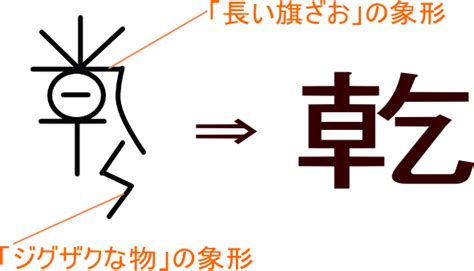 「長い旗ざお」の象形

⇒ 乾

「ジグザクな物」の象形